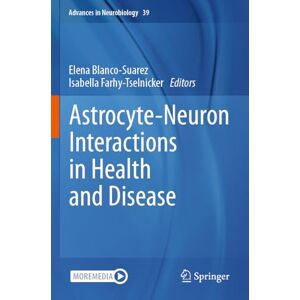 Advances in Neurobiology 39

Elena Blanco-Suarez
Isabella Farhy-Tselnicker Editors

Astrocyte-Neuron Interactions in Health and Disease

MOREMEDIA

Springer